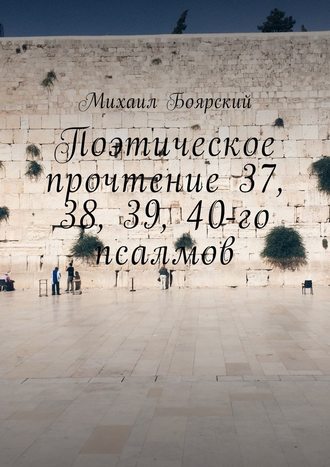 Михаил Боярский

Поэтическое прочтение 37, 38, 39, 40-го псалмов